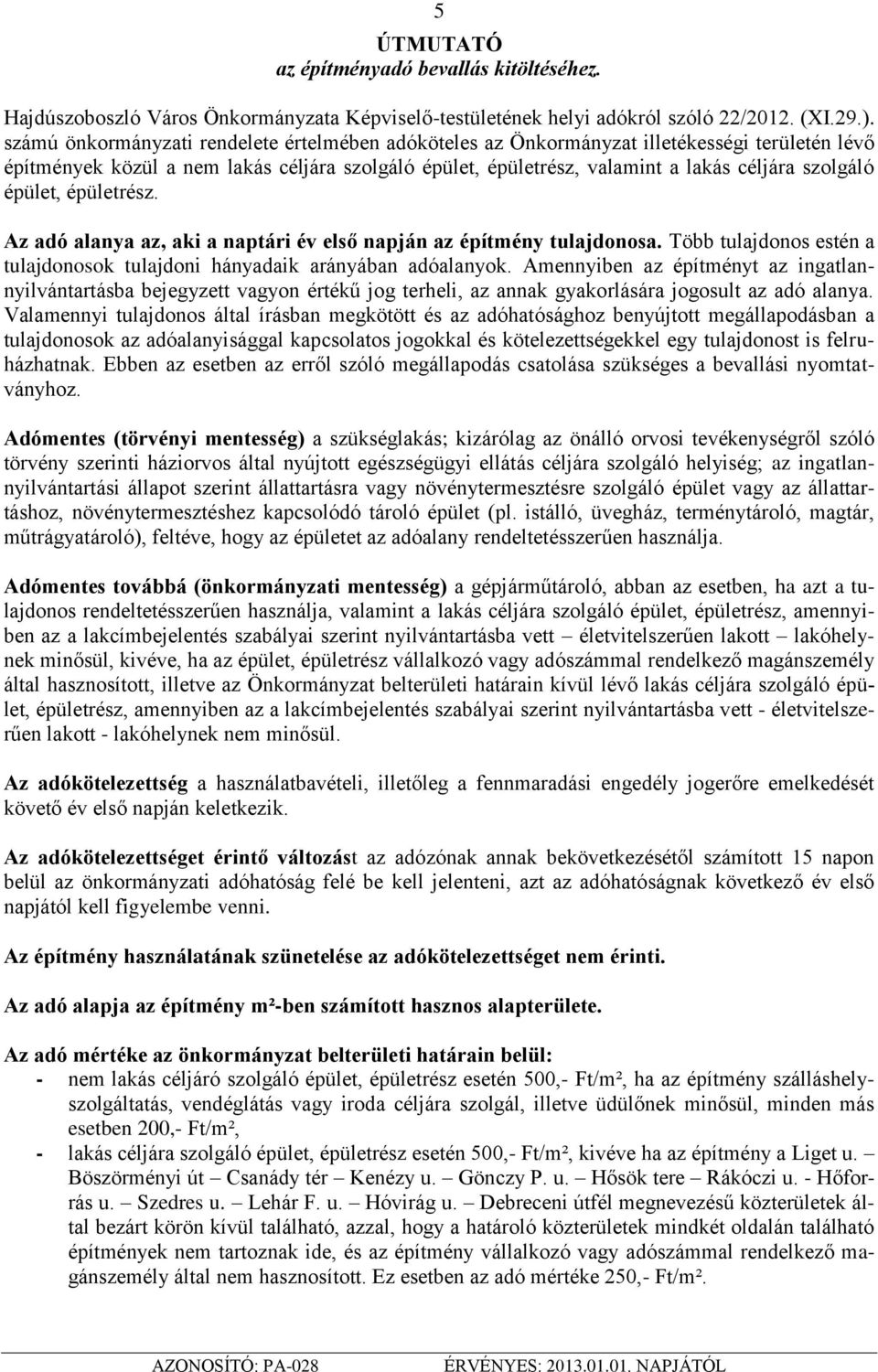 5

ÚTMUTATÓ
az építményadó bevallás kitöltéséhez.

Hajdúszoboszló Város Önkormányzata Képviselő-testületének helyi adókról szóló 22/2012. (XI.29.). számú önkormányzati rendelete értelmében adóköteles az Önkormányzat illetékességi területén lévő építmények közül a nem lakás céljára szolgáló épület, épületrész, valamint a lakás céljára szolgáló épület, épületrész.

Az adó alanya az, aki a naptári év első napján az építmény tulajdonosa. Több tulajdonos estén a tulajdonosok tulajdoni hányadaik arányában adóalanyok. Amennyiben az építményt az ingatlannyilvántartásba bejegyzett vagyon értékű jog terheli, az annak gyakorlására jogosult az adó alanya. Valamennyi tulajdonos által írásban megkötött és az adóhatósághoz benyújtott megállapodásban a tulajdonosok az adóalanyisággal kapcsolatos jogokkal és kötelezettségekkel egy tulajdonost is felruházhatnak. Ebben az esetben az erről szóló megállapodás csatolása szükséges a bevallási nyomtatványhoz.

Adómentes (törvényi mentesség) a szükséglakás; kizárólag az önálló orvosi tevékenységről szóló törvény szerinti háziorvos által nyújtott egészségügyi ellátás céljára szolgáló helyiség; az ingatlannyilvántartási állapot szerint állattartásra vagy növénytermesztésre szolgáló épület vagy az állattartáshoz, növénytermesztéshez kapcsolódó tároló épület (pl. istálló, üvegház, terménytároló, magtár, műtrágyatároló), feltéve, hogy az épületet az adóalany rendeltetésszerűen használja.

Adómentes továbbá (önkormányzati mentesség) a gépjárműtároló, abban az esetben, ha azt a tulajdonos rendeltetésszerűen használja, valamint a lakás céljára szolgáló épület, épületrész, amennyiben az a lakcímbejelentés szabályai szerint nyilvántartásba vett – életvitelszerűen lakott – lakóhelynek minősül, kivéve, ha az épület, épületrész vállalkozó vagy adószámmal rendelkező magánszemély által hasznosított, illetve az Önkormányzat belterületi határain kívül lévő lakás céljára szolgáló épület, épületrész, amennyiben az a lakcímbejelentés szabályai szerint nyilvántartásba vett - életvitelszerűen lakott - lakóhelynek nem minősül.

Az adókötelezettség a használatbavételi, illetőleg a fennmaradási engedély jogerőre emelkedését követő év első napján keletkezik.

Az adókötelezettséget érintő változást az adózónak annak bekövetkezésétől számított 15 napon belül az önkormányzati adóhatóság felé be kell jelenteni, azt az adóhatóságnak következő év első napjától kell figyelembe venni.

Az építmény használatának szünetelése az adókötelezettséget nem érinti.

Az adó alapja az építmény m²-ben számított hasznos alapterülete.

Az adó mértéke az önkormányzat belterületi határain belül:
- nem lakás céljáró szolgáló épület, épületrész esetén 500,- Ft/m², ha az építmény szálláshelyszolgáltatás, vendéglátás vagy iroda céljára szolgál, illetve üdülőnek minősül, minden más esetben 200,- Ft/m²,
- lakás céljára szolgáló épület, épületrész esetén 500,- Ft/m², kivéve ha az építmény a Liget u. – Böszörményi út – Csanády tér – Kenézy u. – Gönczy P. u. – Hősök tere – Rákóczi u. - Hőforrás u. – Szedres u. – Lehár F. u. – Hóvirág u. – Debreceni útfél megnevezésű közterületek által bezárt körön kívül található, azzal, hogy a határoló közterületek mindkét oldalán található építmények nem tartoznak ide, és az építmény vállalkozó vagy adószámmal rendelkező magánszemély által nem hasznosított. Ez esetben az adó mértéke 250,- Ft/m².

AZONOSÍTÓ: PA-028    ÉRVÉNYES: 2013.01.01. NAPJÁTÓL